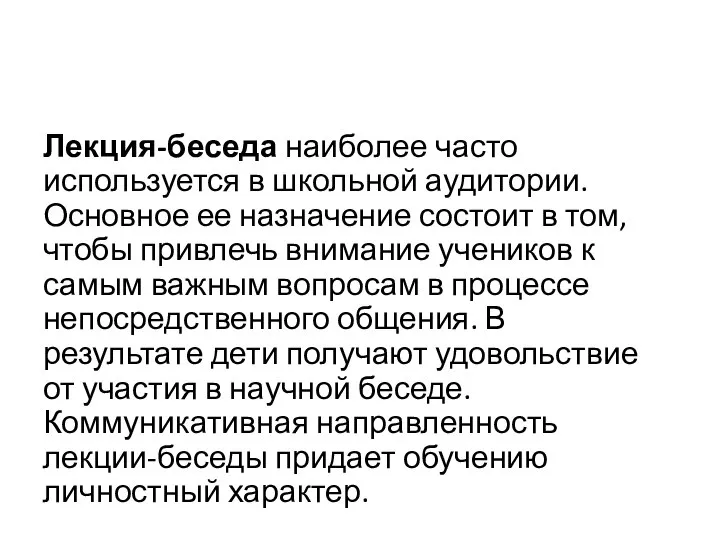 Лекция-беседа наиболее часто используется в школьной аудитории. Основное ее назначение состоит в том, чтобы привлечь внимание учеников к самым важным вопросам в процессе непосредственного общения. В результате дети получают удовольствие от участия в научной беседе. Коммуникативная направленность лекции-беседы придает обучению личностный характер.